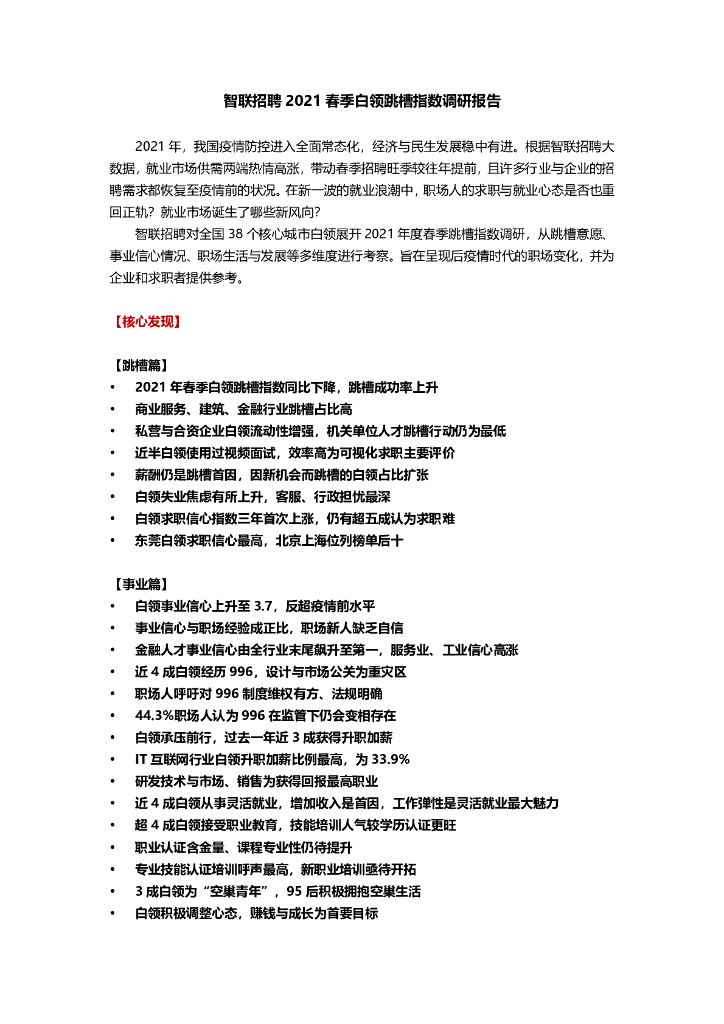 智联招聘 2021 春季白领跳槽指数调研报告

2021 年，我国疫情防控进入全面常态化，经济与民生发展稳中有进。根据智联招聘大数据，就业市场供需两端热情高涨，带动春季招聘旺季较往年提前，且许多行业与企业的招聘需求都恢复至疫情前的状况。在新一波的就业浪潮中，职场人的求职与就业心态是否也重回正轨？就业市场诞生了哪些新风向？

智联招聘对全国 38 个核心城市白领展开 2021 年度春季跳槽指数调研，从跳槽意愿、事业信心情况、职场生活与发展等多维度进行考察。旨在呈现后疫情时代的职场变化，并为企业和求职者提供参考。

【核心发现】

【跳槽篇】
• 2021 年春季白领跳槽指数同比下降，跳槽成功率上升
• 商业服务、建筑、金融行业跳槽占比高
• 私营与合资企业白领流动性增强，机关单位人才跳槽行动仍为最低
• 近半白领使用过视频面试，效率高为可视化求职主要评价
• 薪酬仍是跳槽首因，因新机会而跳槽的白领占比扩张
• 白领失业焦虑有所上升，客服、行政担忧最深
• 白领求职信心指数三年首次上涨，仍有超五成认为求职难
• 东莞白领求职信心最高，北京上海位列榜单后十

【事业篇】
• 白领事业信心上升至 3.7，反超疫情前水平
• 事业信心与职场经验成正比，职场新人缺乏自信
• 金融人才事业信心由全行业末尾飙升至第一，服务业、工业信心高涨
• 近 4 成白领经历 996，设计与市场公关为重灾区
• 职场人呼吁对 996 制度维权有方、法规明确
• 44.3%职场人认为 996 在监管下仍会变相存在
• 白领承压前行，过去一年近 3 成获得升职加薪
• IT 互联网行业白领升职加薪比例最高，为 33.9%
• 研发技术与市场、销售为获得回报最高职业
• 近 4 成白领从事灵活就业，增加收入是首因，工作弹性是灵活就业最大魅力
• 超 4 成白领接受职业教育，技能培训人气较学历认证更旺
• 职业认证含金量、课程专业性仍待提升
• 专业技能认证培训呼声最高，新职业培训亟待开拓
• 3 成白领为“空巢青年”，95 后积极拥抱空巢生活
• 白领积极调整心态，赚钱与成长为首要目标